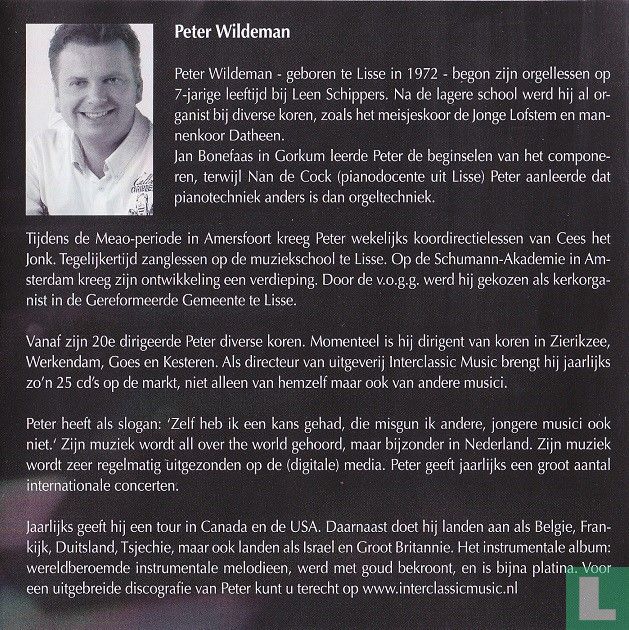 Peter Wildeman

Peter Wildeman - geboren te Lisse in 1972 - begon zijn orgellessen op 7-jarige leeftijd bij Leen Schippers. Na de lagere school werd hij al organist bij diverse koren, zoals het meisjeskoor de Jonge Lofstem en mannenkoor Datheen.
Jan Bonefaas in Gorkum leerde Peter de beginselen van het componeren, terwijl Nan de Cock (pianodocente uit Lisse) Peter aanleerde dat pianotechniek anders is dan orgeltechniek.

Tijdens de Meao-periode in Amersfoort kreeg Peter wekelijks koordirectielessen van Cees het Jonk. Tegelijkertijd zanglessen op de muziekschool te Lisse. Op de Schumann-Akademie in Amsterdam kreeg zijn ontwikkeling een verdieping. Door de v.o.g.g. werd hij gekozen als kerkorganist in de Gereformeerde Gemeente te Lisse.

Vanaf zijn 20e dirigeerde Peter diverse koren. Momenteel is hij dirigent van koren in Zierikzee, Werkendam, Goes en Kesteren. Als directeur van uitgeverij Interclassic Music brengt hij jaarlijks zo'n 25 cd's op de markt, niet alleen van hemzelf maar ook van andere musici.

Peter heeft als slogan: 'Zelf heb ik een kans gehad, die misgun ik andere, jongere musici ook niet.' Zijn muziek wordt all over the world gehoord, maar bijzonder in Nederland. Zijn muziek wordt zeer regelmatig uitgezonden op de (digitale) media. Peter geeft jaarlijks een groot aantal internationale concerten.

Jaarlijks geeft hij een tour in Canada en de USA. Daarnaast doet hij landen aan als Belgie, Frankijk, Duitsland, Tsjechie, maar ook landen als Israel en Groot Britannie. Het instrumentale album: wereldberoemde instrumentale melodieen, werd met goud bekroont, en is bijna platina. Voor een uitgebreide discografie van Peter kunt u terecht op www.interclassicmusic.nl

L